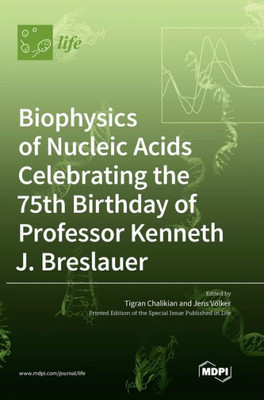 life

Biophysics of Nucleic Acids Celebrating the 75th Birthday of Professor Kenneth J. Breslauer

Edited by
Tigran Chalikian and Jens Völker
Printed Edition of the Special Issue Published in Life

www.mdpi.com/journal/life

MDPI